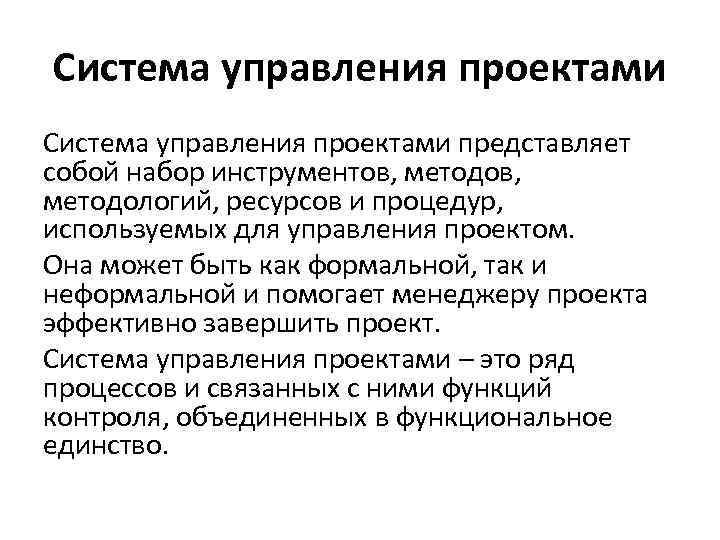 Система управления проектами

Система управления проектами представляет собой набор инструментов, методов, методологий, ресурсов и процедур, используемых для управления проектом.

Она может быть как формальной, так и неформальной и помогает менеджеру проекта эффективно завершить проект.

Система управления проектами – это ряд процессов и связанных с ними функций контроля, объединенных в функциональное единство.